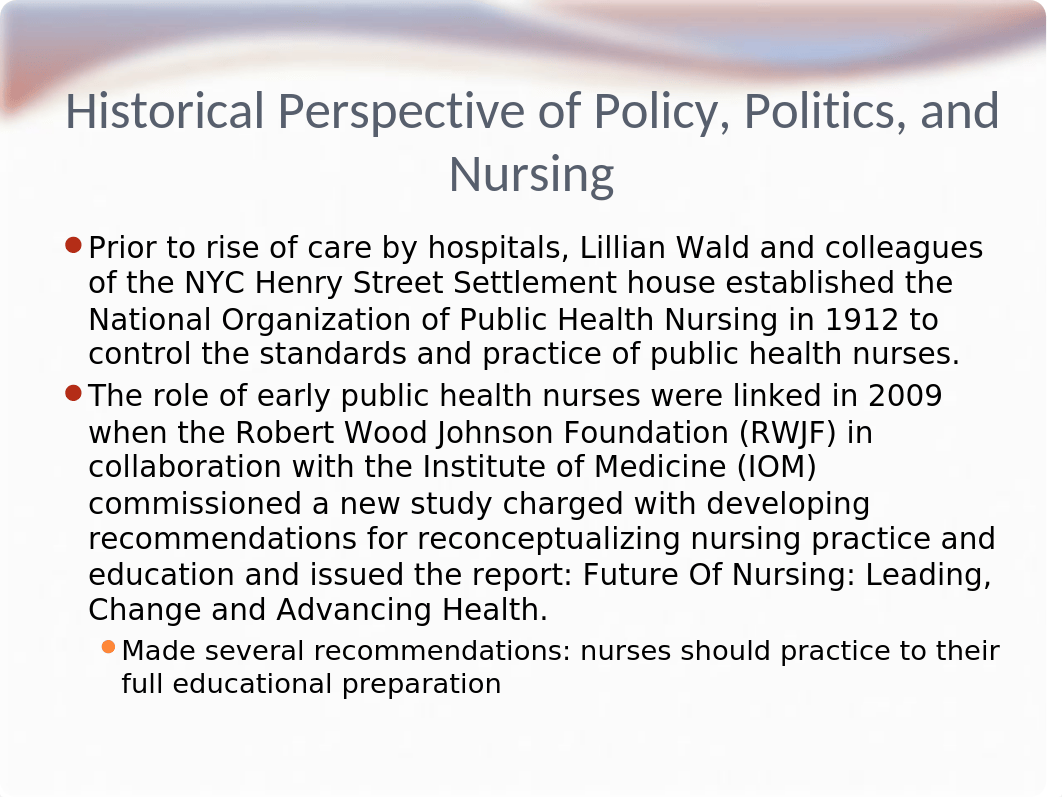 Historical Perspective of Policy, Politics, and Nursing

Prior to rise of care by hospitals, Lillian Wald and colleagues of the NYC Henry Street Settlement house established the National Organization of Public Health Nursing in 1912 to control the standards and practice of public health nurses.

The role of early public health nurses were linked in 2009 when the Robert Wood Johnson Foundation (RWJF) in collaboration with the Institute of Medicine (IOM) commissioned a new study charged with developing recommendations for reconceptualizing nursing practice and education and issued the report: Future Of Nursing: Leading, Change and Advancing Health.

Made several recommendations: nurses should practice to their full educational preparation